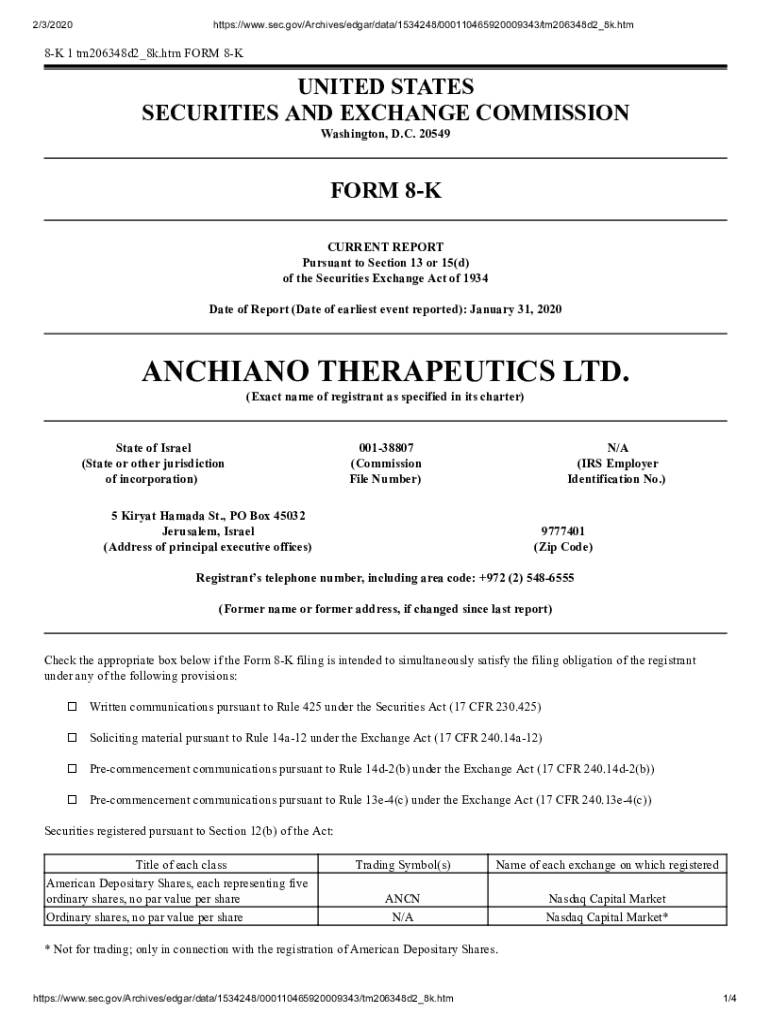 2/3/2020 https://www.sec.gov/Archives/edgar/data/1534248/000110465920009343/tm206348d2_8k.htm

8-K 1 tm206348d2_8k.htm FORM 8-K

UNITED STATES
SECURITIES AND EXCHANGE COMMISSION
Washington, D.C. 20549

FORM 8-K

CURRENT REPORT
Pursuant to Section 13 or 15(d)
of the Securities Exchange Act of 1934

Date of Report (Date of earliest event reported): January 31, 2020

ANCHIANO THERAPEUTICS LTD.
(Exact name of registrant as specified in its charter)

State of Israel
(State or other jurisdiction of incorporation)

001-38807
(Commission File Number)

N/A
(IRS Employer Identification No.)

5 Kiryat Hamada St., PO Box 45032
Jerusalem, Israel
(Address of principal executive offices)

9777401
(Zip Code)

Registrant's telephone number, including area code: +972 (2) 548-6555

(Former name or former address, if changed since last report)

Check the appropriate box below if the Form 8-K filing is intended to simultaneously satisfy the filing obligation of the registrant under any of the following provisions:

☐ Written communications pursuant to Rule 425 under the Securities Act (17 CFR 230.425)

☐ Soliciting material pursuant to Rule 14a-12 under the Exchange Act (17 CFR 240.14a-12)

☐ Pre-commencement communications pursuant to Rule 14d-2(b) under the Exchange Act (17 CFR 240.14d-2(b))

☐ Pre-commencement communications pursuant to Rule 13e-4(c) under the Exchange Act (17 CFR 240.13e-4(c))

Securities registered pursuant to Section 12(b) of the Act:

| Title of each class | Trading Symbol(s) | Name of each exchange on which registered |
|---|---|---|
| American Depositary Shares, each representing five ordinary shares, no par value per share | ANCN | Nasdaq Capital Market |
| Ordinary shares, no par value per share | N/A | Nasdaq Capital Market* |

* Not for trading; only in connection with the registration of American Depositary Shares.

https://www.sec.gov/Archives/edgar/data/1534248/000110465920009343/tm206348d2_8k.htm 1/4